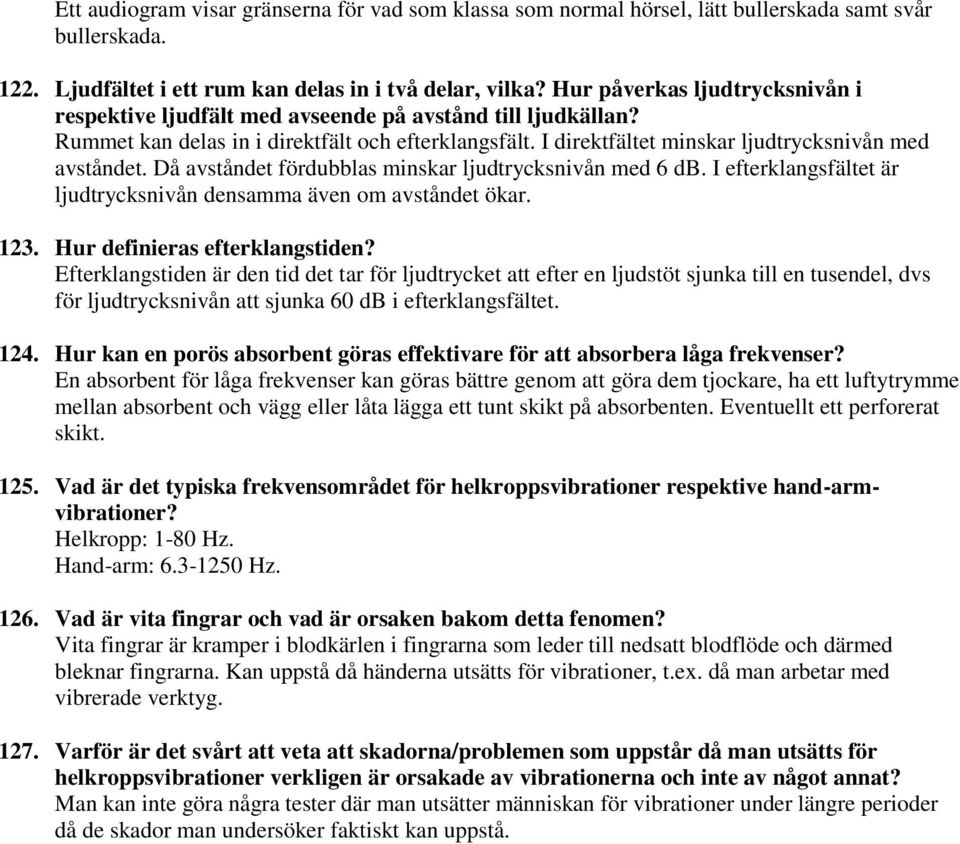 Ett audiogram visar gränserna för vad som klassa som normal hörsel, lätt bullerskada samt svår bullerskada.

122. Ljudfältet i ett rum kan delas in i två delar, vilka? Hur påverkas ljudtrycksnivån i respektive ljudfält med avseende på avstånd till ljudkällan?
Rummet kan delas in i direktfält och efterklangsfält. I direktfältet minskar ljudtrycksnivån med avståndet. Då avståndet fördubblas minskar ljudtrycksnivån med 6 dB. I efterklangsfältet är ljudtrycksnivån densamma även om avståndet ökar.

123. Hur definieras efterklangstiden?
Efterklangstiden är den tid det tar för ljudtrycket att efter en ljudstöt sjunka till en tusendel, dvs för ljudtrycksnivån att sjunka 60 dB i efterklangsfältet.

124. Hur kan en porös absorbent göras effektivare för att absorbera låga frekvenser?
En absorbent för låga frekvenser kan göras bättre genom att göra dem tjockare, ha ett luftytrymme mellan absorbent och vägg eller låta lägga ett tunt skikt på absorbenten. Eventuellt ett perforerat skikt.

125. Vad är det typiska frekvensområdet för helkroppsvibrationer respektive hand-arm-vibrationer?
Helkropp: 1-80 Hz.
Hand-arm: 6.3-1250 Hz.

126. Vad är vita fingrar och vad är orsaken bakom detta fenomen?
Vita fingrar är kramper i blodkärlen i fingrarna som leder till nedsatt blodflöde och därmed bleknar fingrarna. Kan uppstå då händerna utsätts för vibrationer, t.ex. då man arbetar med vibrerade verktyg.

127. Varför är det svårt att veta att skadorna/problemen som uppstår då man utsätts för helkroppsvibrationer verkligen är orsakade av vibrationerna och inte av något annat?
Man kan inte göra några tester där man utsätter människan för vibrationer under längre perioder då de skador man undersöker faktiskt kan uppstå.